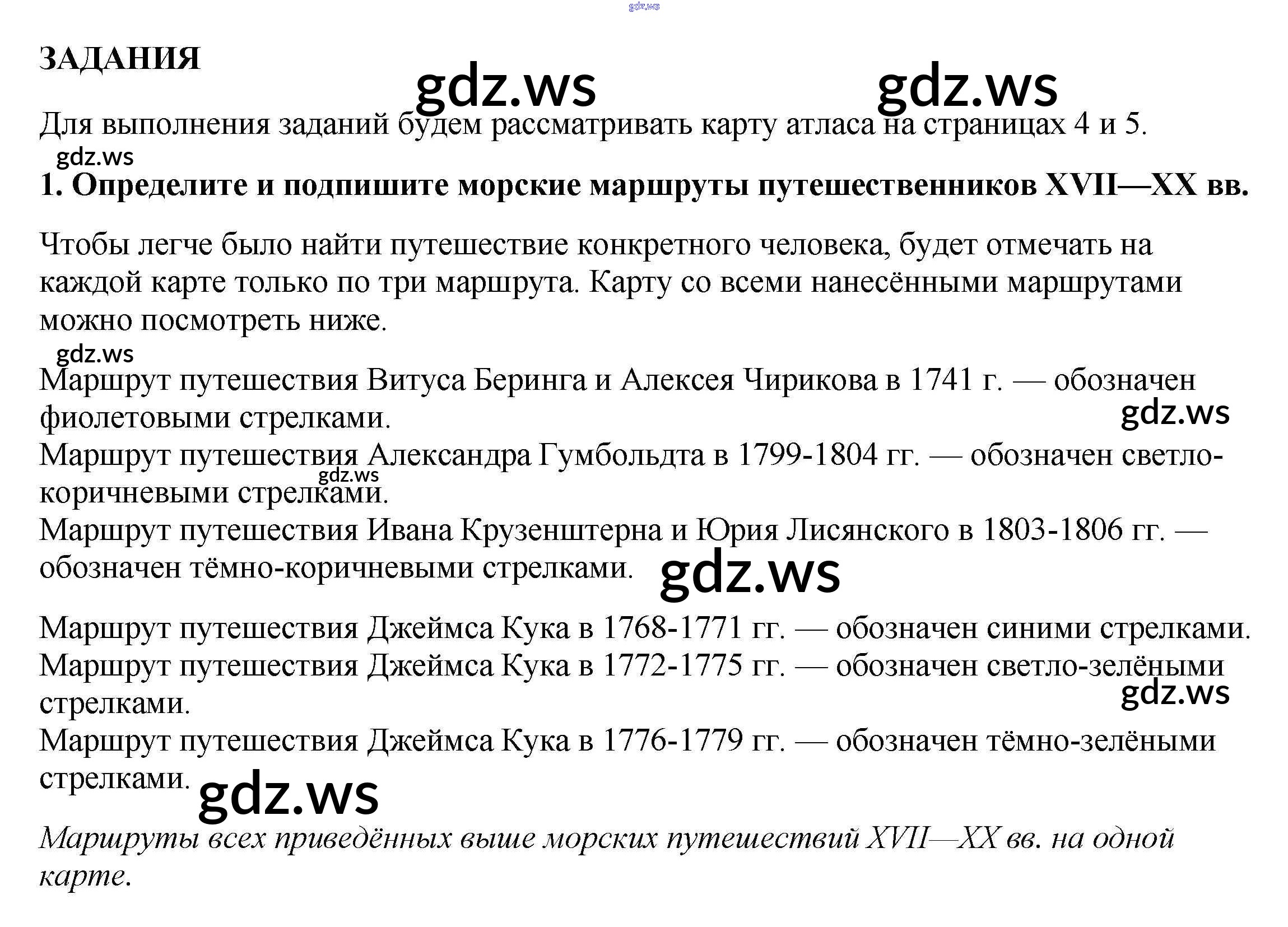 ЗАДАНИЯ

Для выполнения заданий будем рассматривать карту атласа на страницах 4 и 5.

1. Определите и подпишите морские маршруты путешественников XVII—XX вв.

Чтобы легче было найти путешествие конкретного человека, будет отмечать на каждой карте только по три маршрута. Карту со всеми нанесёнными маршрутами можно посмотреть ниже.

Маршрут путешествия Витуса Беринга и Алексея Чирикова в 1741 г. — обозначен фиолетовыми стрелками.
Маршрут путешествия Александра Гумбольдта в 1799-1804 гг. — обозначен светло-коричневыми стрелками.
Маршрут путешествия Ивана Крузенштерна и Юрия Лисянского в 1803-1806 гг. — обозначен тёмно-коричневыми стрелками.

Маршрут путешествия Джеймса Кука в 1768-1771 гг. — обозначен синими стрелками.
Маршрут путешествия Джеймса Кука в 1772-1775 гг. — обозначен светло-зелёными стрелками.
Маршрут путешествия Джеймса Кука в 1776-1779 гг. — обозначен тёмно-зелёными стрелками.

Маршруты всех приведённых выше морских путешествий XVII—XX вв. на одной карте.

gdz.ws